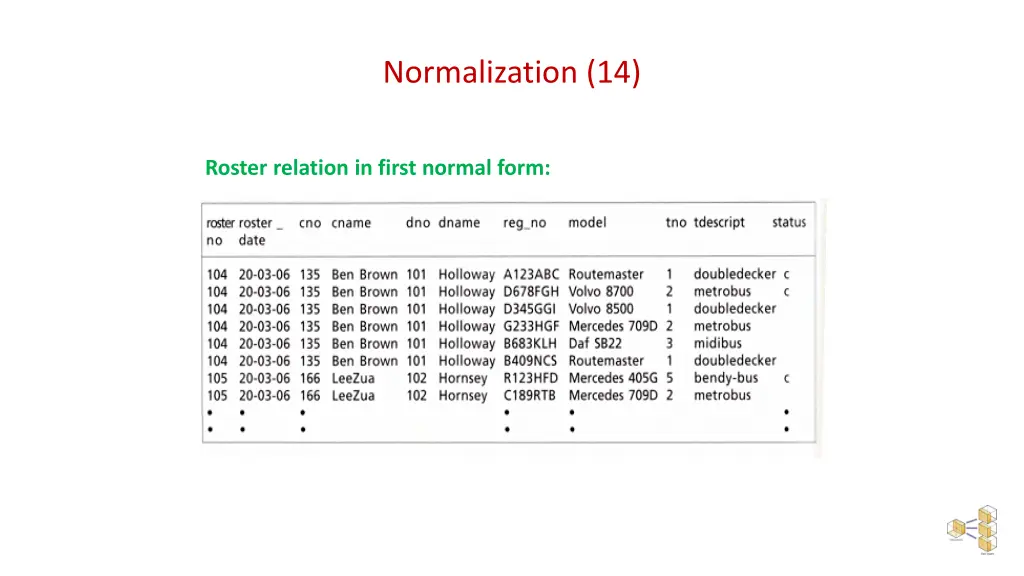 Normalization (14)

Roster relation in first normal form:

| roster no | roster _ date | cno | cname | dno | dname | reg_no | model | tno | tdescript | status |
|---|---|---|---|---|---|---|---|---|---|---|
| 104 | 20-03-06 | 135 | Ben Brown | 101 | Holloway | A123ABC | Routemaster | 1 | doubledecker | c |
| 104 | 20-03-06 | 135 | Ben Brown | 101 | Holloway | D678FGH | Volvo 8700 | 2 | metrobus | c |
| 104 | 20-03-06 | 135 | Ben Brown | 101 | Holloway | D345GGI | Volvo 8500 | 1 | doubledecker | |
| 104 | 20-03-06 | 135 | Ben Brown | 101 | Holloway | G233HGF | Mercedes 709D | 2 | metrobus | |
| 104 | 20-03-06 | 135 | Ben Brown | 101 | Holloway | B683KLH | Daf SB22 | 3 | midibus | |
| 104 | 20-03-06 | 135 | Ben Brown | 101 | Holloway | B409NCS | Routemaster | 1 | doubledecker | |
| 105 | 20-03-06 | 166 | LeeZua | 102 | Hornsey | R123HFD | Mercedes 405G | 5 | bendy-bus | c |
| 105 | 20-03-06 | 166 | LeeZua | 102 | Hornsey | C189RTB | Mercedes 709D | 2 | metrobus | |
| • | • | • | | | | • | • | | | • |
| • | • | • | | | | • | • | | | • |